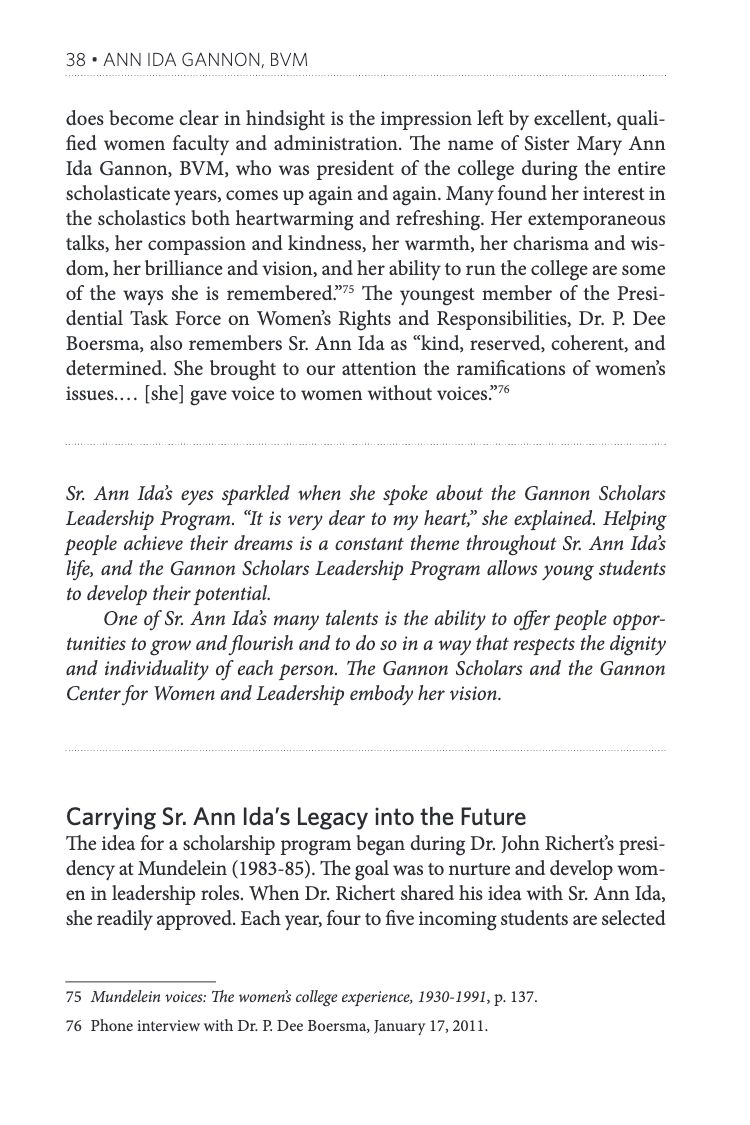 38 • ANN IDA GANNON, BVM

does become clear in hindsight is the impression left by excellent, qualified women faculty and administration. The name of Sister Mary Ann Ida Gannon, BVM, who was president of the college during the entire scholasticate years, comes up again and again. Many found her interest in the scholastics both heartwarming and refreshing. Her extemporaneous talks, her compassion and kindness, her warmth, her charisma and wisdom, her brilliance and vision, and her ability to run the college are some of the ways she is remembered."$^{75}$ The youngest member of the Presidential Task Force on Women's Rights and Responsibilities, Dr. P. Dee Boersma, also remembers Sr. Ann Ida as "kind, reserved, coherent, and determined. She brought to our attention the ramifications of women's issues.… [she] gave voice to women without voices."$^{76}$

Sr. Ann Ida's eyes sparkled when she spoke about the Gannon Scholars Leadership Program. "It is very dear to my heart," she explained. Helping people achieve their dreams is a constant theme throughout Sr. Ann Ida's life, and the Gannon Scholars Leadership Program allows young students to develop their potential.

One of Sr. Ann Ida's many talents is the ability to offer people opportunities to grow and flourish and to do so in a way that respects the dignity and individuality of each person. The Gannon Scholars and the Gannon Center for Women and Leadership embody her vision.

Carrying Sr. Ann Ida's Legacy into the Future

The idea for a scholarship program began during Dr. John Richert's presidency at Mundelein (1983-85). The goal was to nurture and develop women in leadership roles. When Dr. Richert shared his idea with Sr. Ann Ida, she readily approved. Each year, four to five incoming students are selected

75 Mundelein voices: The women's college experience, 1930-1991, p. 137.

76 Phone interview with Dr. P. Dee Boersma, January 17, 2011.